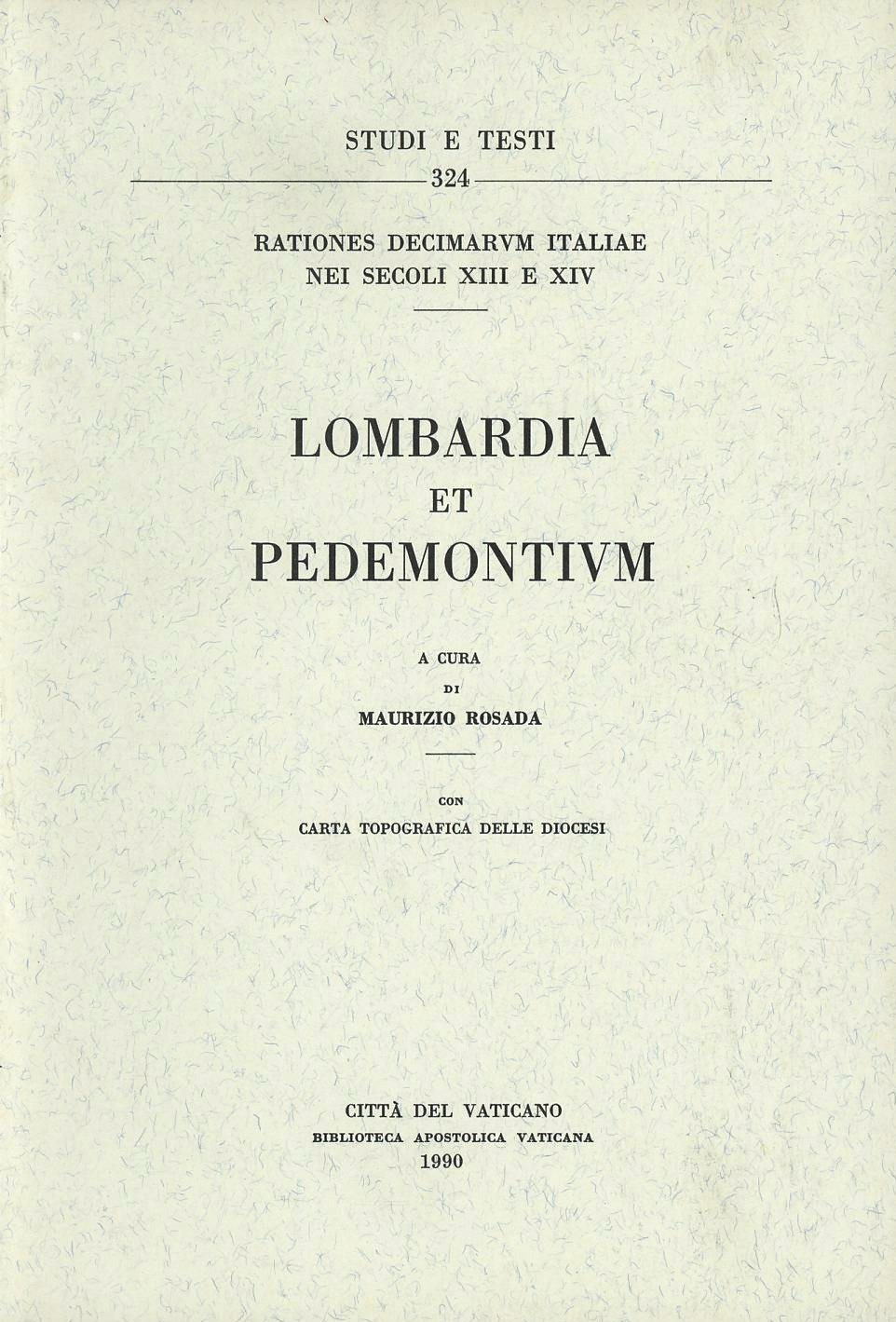 STUDI E TESTI

324

RATIONES DECIMARVM ITALIAE
NEI SECOLI XIII E XIV

LOMBARDIA
ET
PEDEMONTIVM

A CURA
DI
MAURIZIO ROSADA

CON
CARTA TOPOGRAFICA DELLE DIOCESI

CITTÀ DEL VATICANO
BIBLIOTECA APOSTOLICA VATICANA
1990